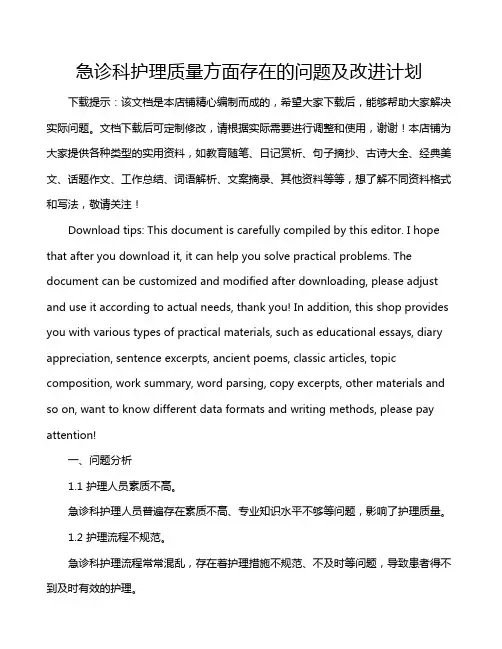 急诊科护理质量方面存在的问题及改进计划

下载提示：该文档是本店铺精心编制而成的，希望大家下载后，能够帮助大家解决实际问题。文档下载后可定制修改，请根据实际需要进行调整和使用，谢谢！本店铺为大家提供各种类型的实用资料，如教育随笔、日记赏析、句子摘抄、古诗大全、经典美文、话题作文、工作总结、词语解析、文案摘录、其他资料等等，想了解不同资料格式和写法，敬请关注！

Download tips: This document is carefully compiled by this editor. I hope that after you download it, it can help you solve practical problems. The document can be customized and modified after downloading, please adjust and use it according to actual needs, thank you! In addition, this shop provides you with various types of practical materials, such as educational essays, diary appreciation, sentence excerpts, ancient poems, classic articles, topic composition, work summary, word parsing, copy excerpts, other materials and so on, want to know different data formats and writing methods, please pay attention!

一、问题分析

1.1 护理人员素质不高。

急诊科护理人员普遍存在素质不高、专业知识水平不够等问题，影响了护理质量。

1.2 护理流程不规范。

急诊科护理流程常常混乱，存在着护理措施不规范、不及时等问题，导致患者得不到及时有效的护理。